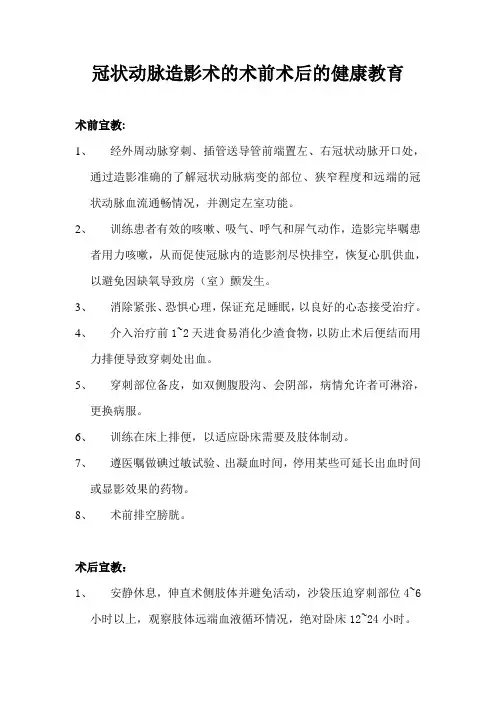 冠状动脉造影术的术前术后的健康教育

术前宣教:

1、 经外周动脉穿刺、插管送导管前端置左、右冠状动脉开口处，通过造影准确的了解冠状动脉病变的部位、狭窄程度和远端的冠状动脉血流通畅情况，并测定左室功能。

2、 训练患者有效的咳嗽、吸气、呼气和屏气动作，造影完毕嘱患者用力咳嗽，从而促使冠脉内的造影剂尽快排空，恢复心肌供血，以避免因缺氧导致房（室）颤发生。

3、 消除紧张、恐惧心理，保证充足睡眠，以良好的心态接受治疗。

4、 介入治疗前 1~2 天进食易消化少渣食物，以防止术后便结而用力排便导致穿刺处出血。

5、 穿刺部位备皮，如双侧腹股沟、会阴部，病情允许者可淋浴，更换病服。

6、 训练在床上排便，以适应卧床需要及肢体制动。

7、 遵医嘱做碘过敏试验、出凝血时间，停用某些可延长出血时间或显影效果的药物。

8、 术前排空膀胱。

术后宣教：

1、 安静休息，伸直术侧肢体并避免活动，沙袋压迫穿刺部位 4~6 小时以上，观察肢体远端血液循环情况，绝对卧床 12~24 小时。